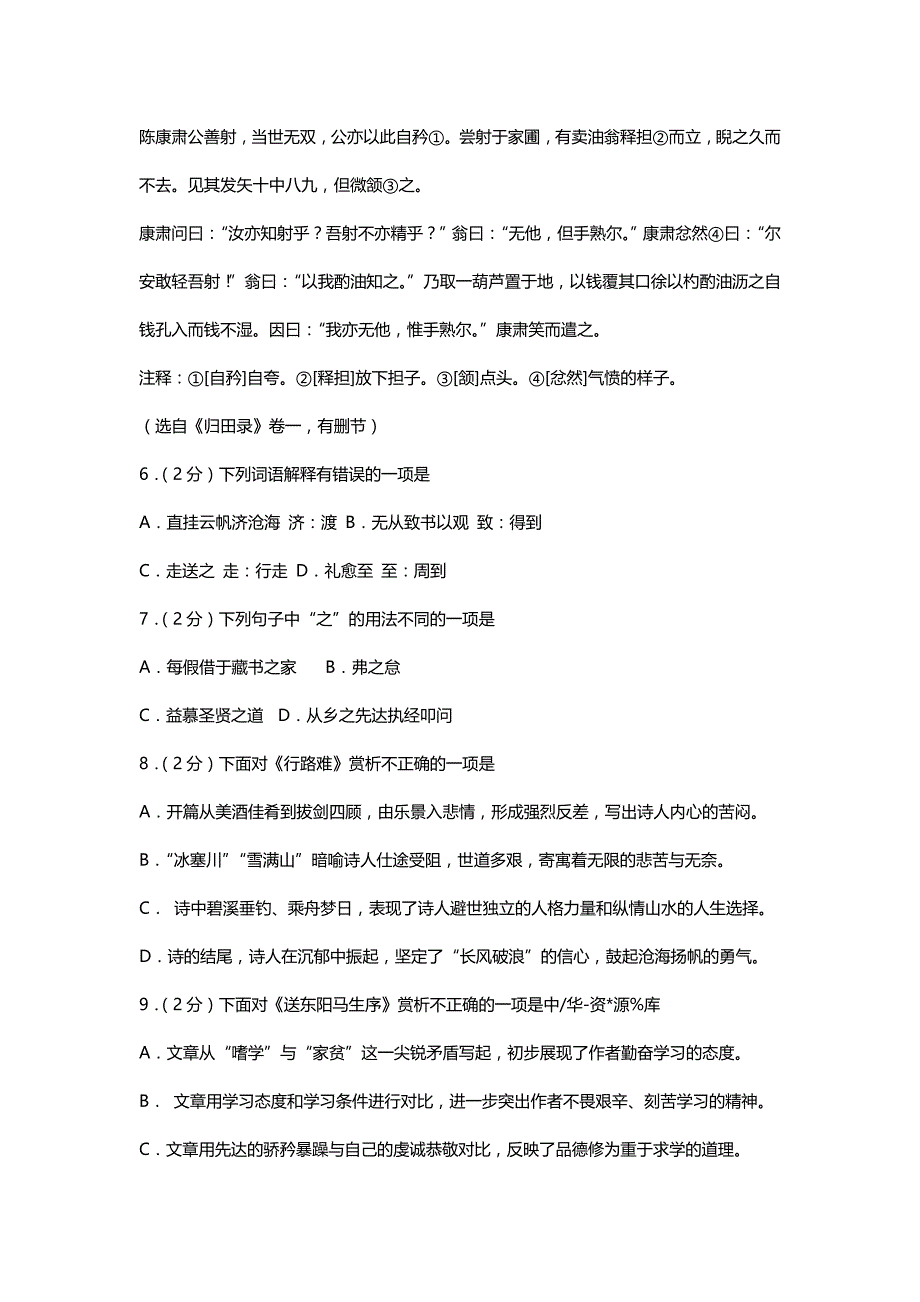 陈康肃公善射，当世无双，公亦以此自矜①。尝射于家圃，有卖油翁释担②而立，睨之久而不去。见其发矢十中八九，但微颔③之。

康肃问曰："汝亦知射乎？吾射不亦精乎？"翁曰："无他，但手熟尔。"康肃忿然④曰："尔安敢轻吾射！"翁曰："以我酌油知之。"乃取一葫芦置于地，以钱覆其口徐以杓酌油沥之自钱孔入而钱不湿。因曰："我亦无他，惟手熟尔。"康肃笑而遣之。

注释：①[自矜]自夸。②[释担]放下担子。③[颔]点头。④[忿然]气愤的样子。

（选自《归田录》卷一，有删节）

6．（2分）下列词语解释有错误的一项是

A．直挂云帆济沧海 济：渡 B．无从致书以观 致：得到

C．走送之 走：行走 D．礼愈至 至：周到

7．（2分）下列句子中"之"的用法不同的一项是

A．每假借于藏书之家 B．弗之怠

C．益慕圣贤之道 D．从乡之先达执经叩问

8．（2分）下面对《行路难》赏析不正确的一项是

A．开篇从美酒佳肴到拔剑四顾，由乐景入悲情，形成强烈反差，写出诗人内心的苦闷。

B．"冰塞川""雪满山"暗喻诗人仕途受阻，世道多艰，寄寓着无限的悲苦与无奈。

C． 诗中碧溪垂钓、乘舟梦日，表现了诗人避世独立的人格力量和纵情山水的人生选择。

D．诗的结尾，诗人在沉郁中振起，坚定了"长风破浪"的信心，鼓起沧海扬帆的勇气。

9．（2分）下面对《送东阳马生序》赏析不正确的一项是中/华-资*源%库

A．文章从"嗜学"与"家贫"这一尖锐矛盾写起，初步展现了作者勤奋学习的态度。

B． 文章用学习态度和学习条件进行对比，进一步突出作者不畏艰辛、刻苦学习的精神。

C．文章用先达的骄矜暴躁与自己的虔诚恭敬对比，反映了品德修为重于求学的道理。